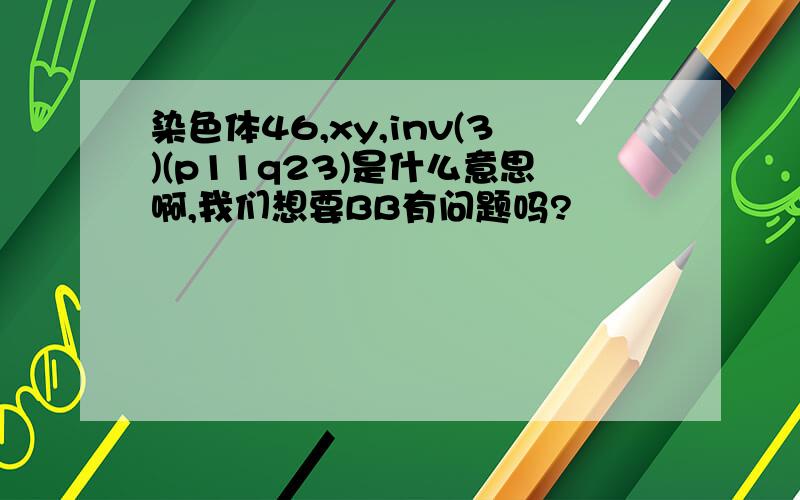 染色体46,xy,inv(3)(p11q23)是什么意思啊,我们想要BB有问题吗?